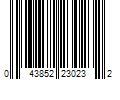 0 43852 23023 2